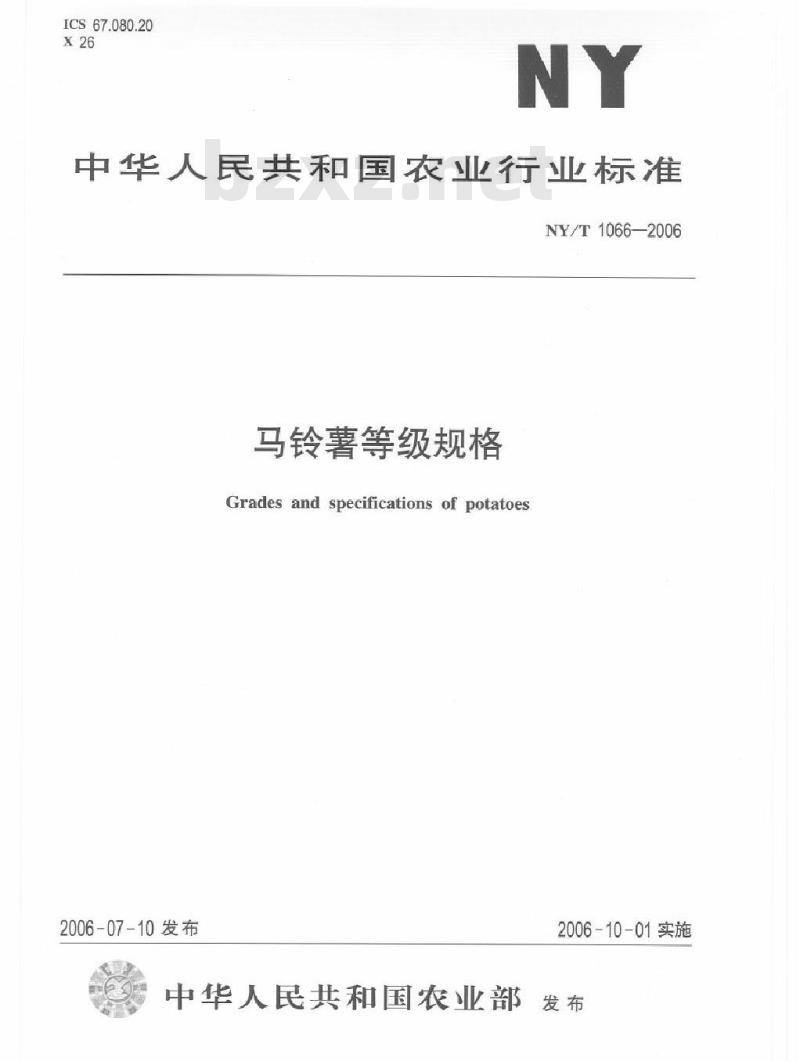 ICS 67.080.20
X 26

NY

中华人民共和国农业行业标准

bzxz.net

NY/T 1066—2006

马铃薯等级规格

Grades and specifications of potatoes

2006-07-10 发布

2006-10-01 实施

中华人民共和国农业部 发布